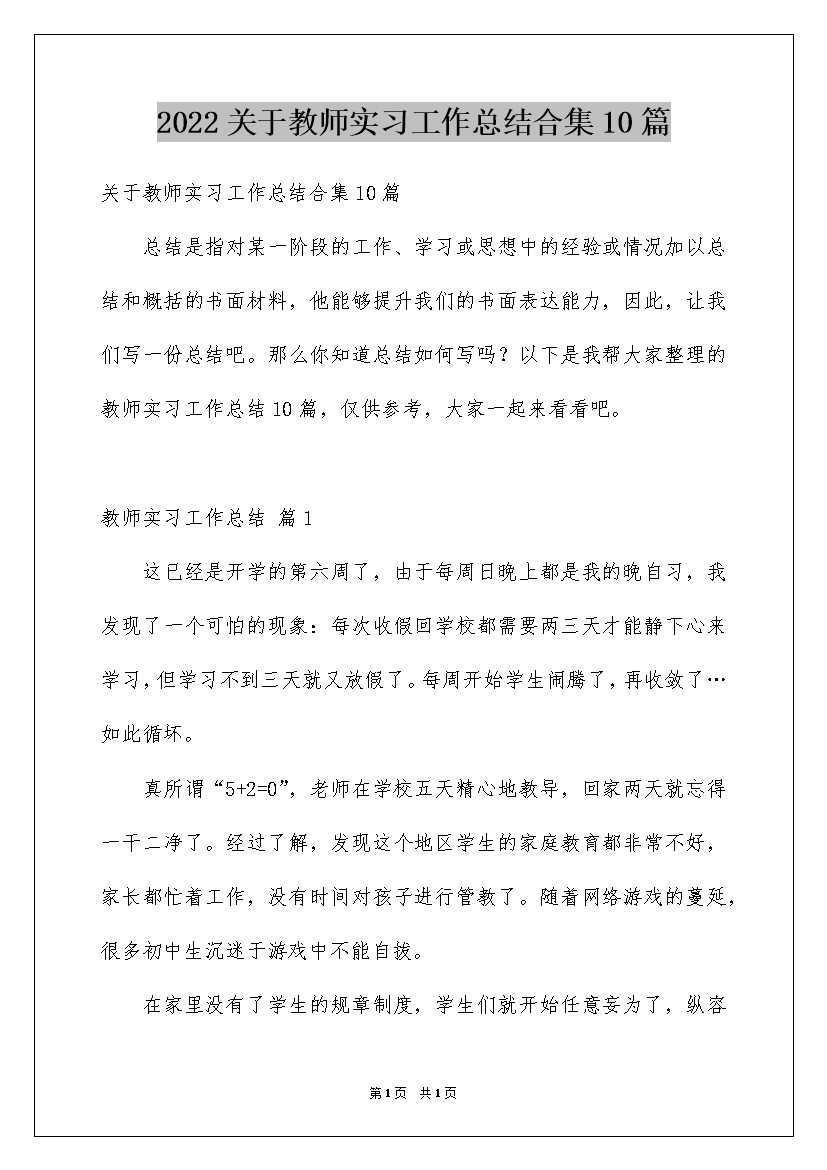 2022关于教师实习工作总结合集10篇

关于教师实习工作总结合集10篇

总结是指对某一阶段的工作、学习或思想中的经验或情况加以总结和概括的书面材料，他能够提升我们的书面表达能力，因此，让我们写一份总结吧。那么你知道总结如何写吗？以下是我帮大家整理的教师实习工作总结10篇，仅供参考，大家一起来看看吧。

教师实习工作总结 篇1

这已经是开学的第六周了，由于每周日晚上都是我的晚自习，我发现了一个可怕的现象：每次收假回学校都需要两三天才能静下心来学习，但学习不到三天就又放假了。每周开始学生闹腾了，再收敛了…如此循坏。

真所谓“5+2=0”，老师在学校五天精心地教导，回家两天就忘得一干二净了。经过了解，发现这个地区学生的家庭教育都非常不好，家长都忙着工作，没有时间对孩子进行管教了。随着网络游戏的蔓延，很多初中生沉迷于游戏中不能自拔。

在家里没有了学生的规章制度，学生们就开始任意妄为了，纵容

第1页 共1页